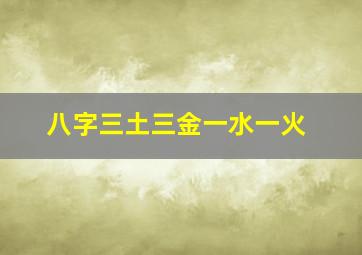 八字三土三金一水一火